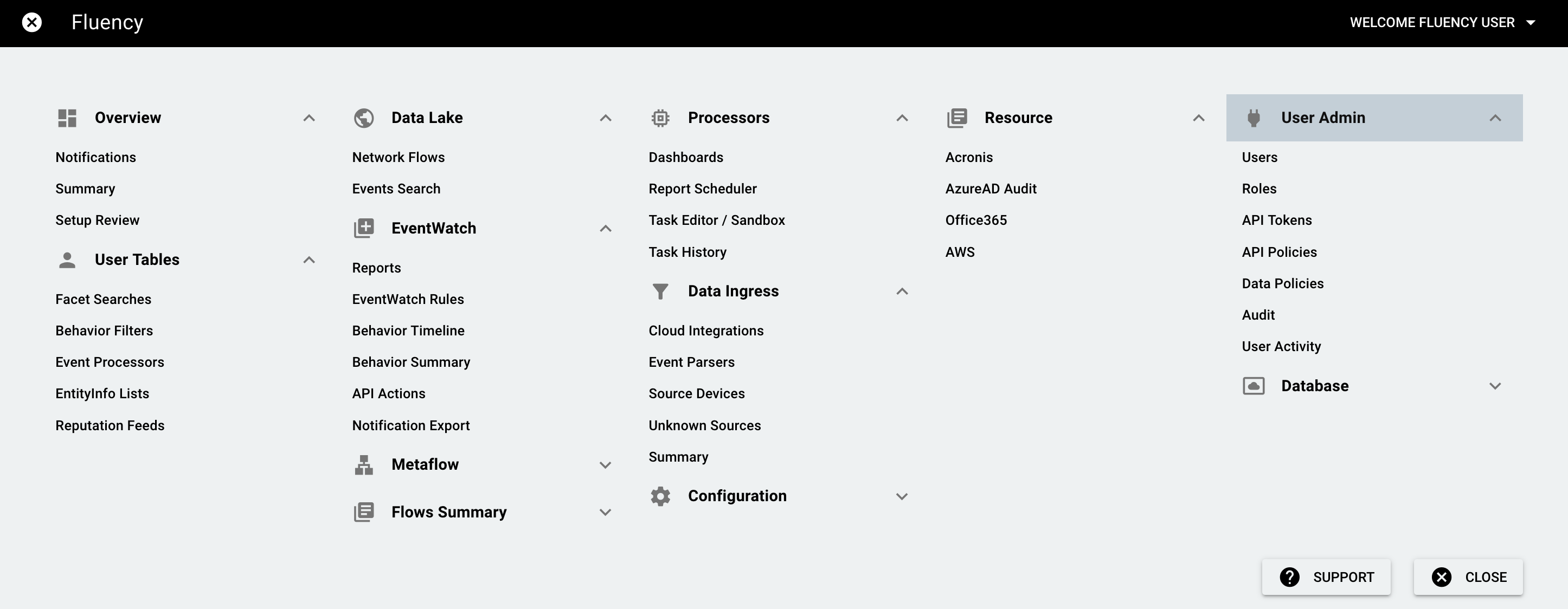 Fluency

WELCOME FLUENCY USER

Overview

Notifications

Summary

Setup Review

User Tables

Facet Searches

Behavior Filters

Event Processors

EntityInfo Lists

Reputation Feeds

Data Lake

Network Flows

Events Search

EventWatch

Reports

EventWatch Rules

Behavior Timeline

Behavior Summary

API Actions

Notification Export

Metaflow

Flows Summary

Processors

Dashboards

Report Scheduler

Task Editor / Sandbox

Task History

Data Ingress

Cloud Integrations

Event Parsers

Source Devices

Unknown Sources

Summary

Configuration

Resource

Acronis

AzureAD Audit

Office365

AWS

User Admin

Users

Roles

API Tokens

API Policies

Data Policies

Audit

User Activity

Database

SUPPORT

CLOSE